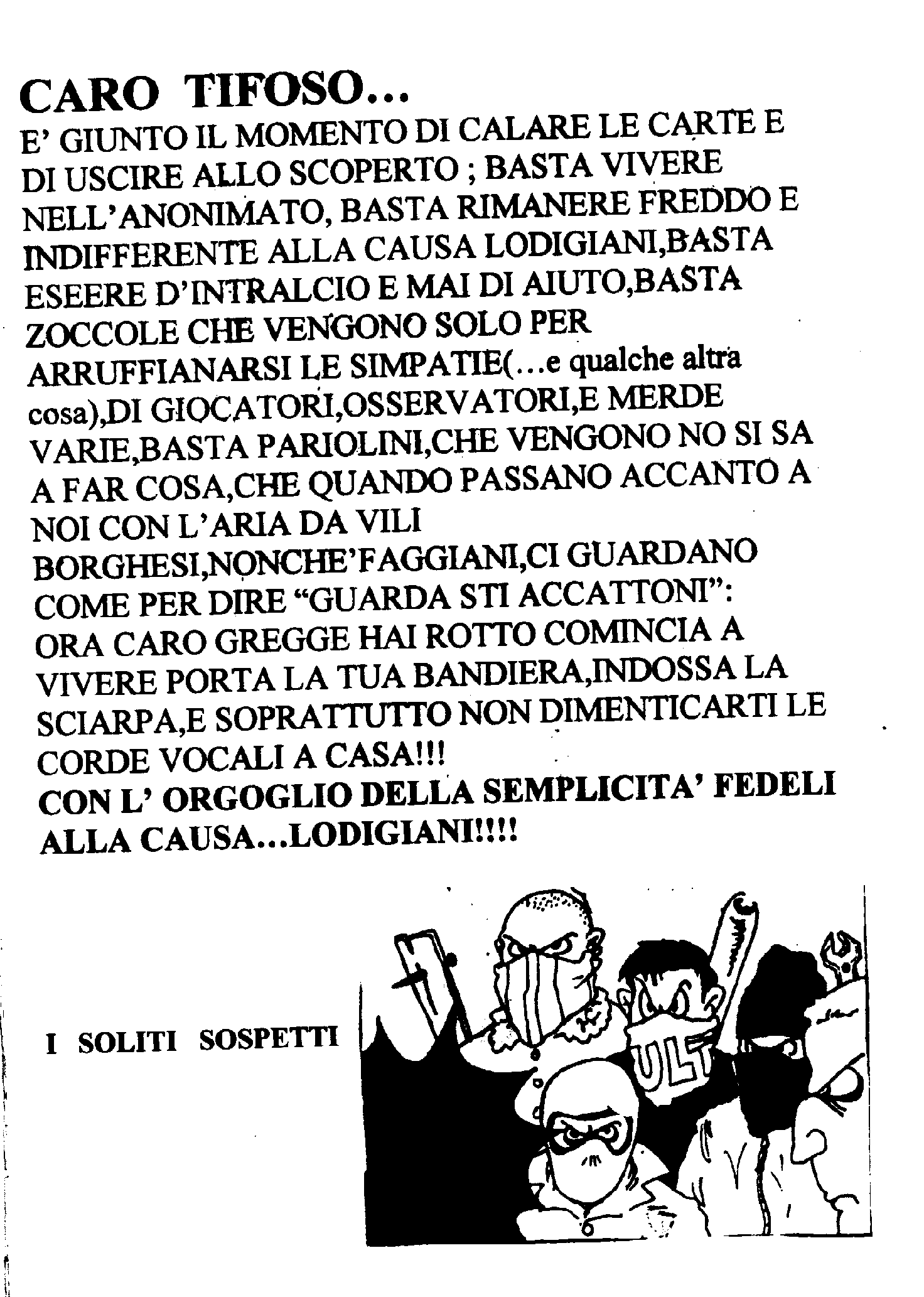 CARO TIFOSO...

E' GIUNTO IL MOMENTO DI CALARE LE CARTE E DI USCIRE ALLO SCOPERTO ; BASTA VIVERE NELL'ANONIMATO, BASTA RIMANERE FREDDO E INDIFFERENTE ALLA CAUSA LODIGIANI,BASTA ESEERE D'INTRALCIO E MAI DI AIUTO,BASTA ZOCCOLE CHE VENGONO SOLO PER ARRUFFIANARSI LE SIMPATIE(...e qualche altra cosa),DI GIOCATORI,OSSERVATORI,E MERDE VARIE,BASTA PARIOLINI,CHE VENGONO NO SI SA A FAR COSA,CHE QUANDO PASSANO ACCANTO A NOI CON L'ARIA DA VILI BORGHESI,NONCHE'FAGGIANI,CI GUARDANO COME PER DIRE "GUARDA STI ACCATTONI": ORA CARO GREGGE HAI ROTTO COMINCIA A VIVERE PORTA LA TUA BANDIERA,INDOSSA LA SCIARPA,E SOPRATTUTTO NON DIMENTICARTI LE CORDE VOCALI A CASA!!!

CON L' ORGOGLIO DELLA SEMPLICITA' FEDELI ALLA CAUSA...LODIGIANI!!!!

I SOLITI SOSPETTI

ULT